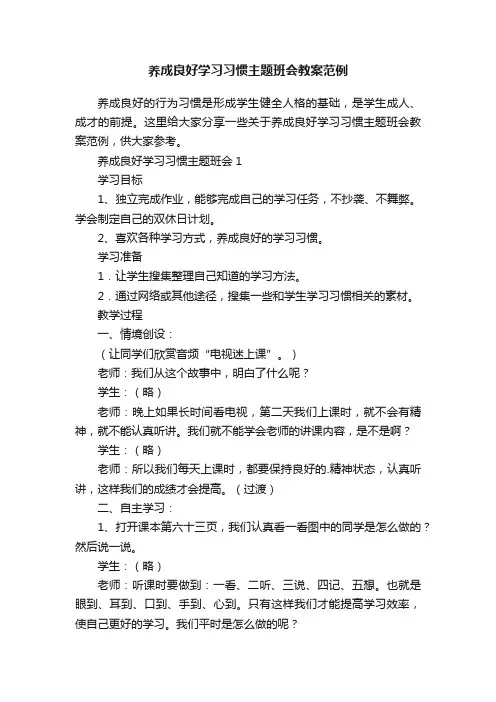 养成良好学习习惯主题班会教案范例

养成良好的行为习惯是形成学生健全人格的基础，是学生成人、成才的前提。这里给大家分享一些关于养成良好学习习惯主题班会教案范例，供大家参考。

养成良好学习习惯主题班会 1

学习目标

1、独立完成作业，能够完成自己的学习任务，不抄袭、不舞弊。学会制定自己的双休日计划。

2、喜欢各种学习方式，养成良好的学习习惯。

学习准备

1．让学生搜集整理自己知道的学习方法。

2．通过网络或其他途径，搜集一些和学生学习习惯相关的素材。

教学过程

一、情境创设：

（让同学们欣赏音频“电视迷上课”。）

老师：我们从这个故事中，明白了什么呢？

学生：（略）

老师：晚上如果长时间看电视，第二天我们上课时，就不会有精神，就不能认真听讲。我们就不能学会老师的讲课内容，是不是啊？

学生：（略）

老师：所以我们每天上课时，都要保持良好的.精神状态，认真听讲，这样我们的成绩才会提高。（过渡）

二、自主学习：

1、打开课本第六十三页，我们认真看一看图中的同学是怎么做的？然后说一说。

学生：（略）

老师：听课时要做到：一看、二听、三说、四记、五想。也就是眼到、耳到、口到、手到、心到。只有这样我们才能提高学习效率，使自己更好的学习。我们平时是怎么做的呢？